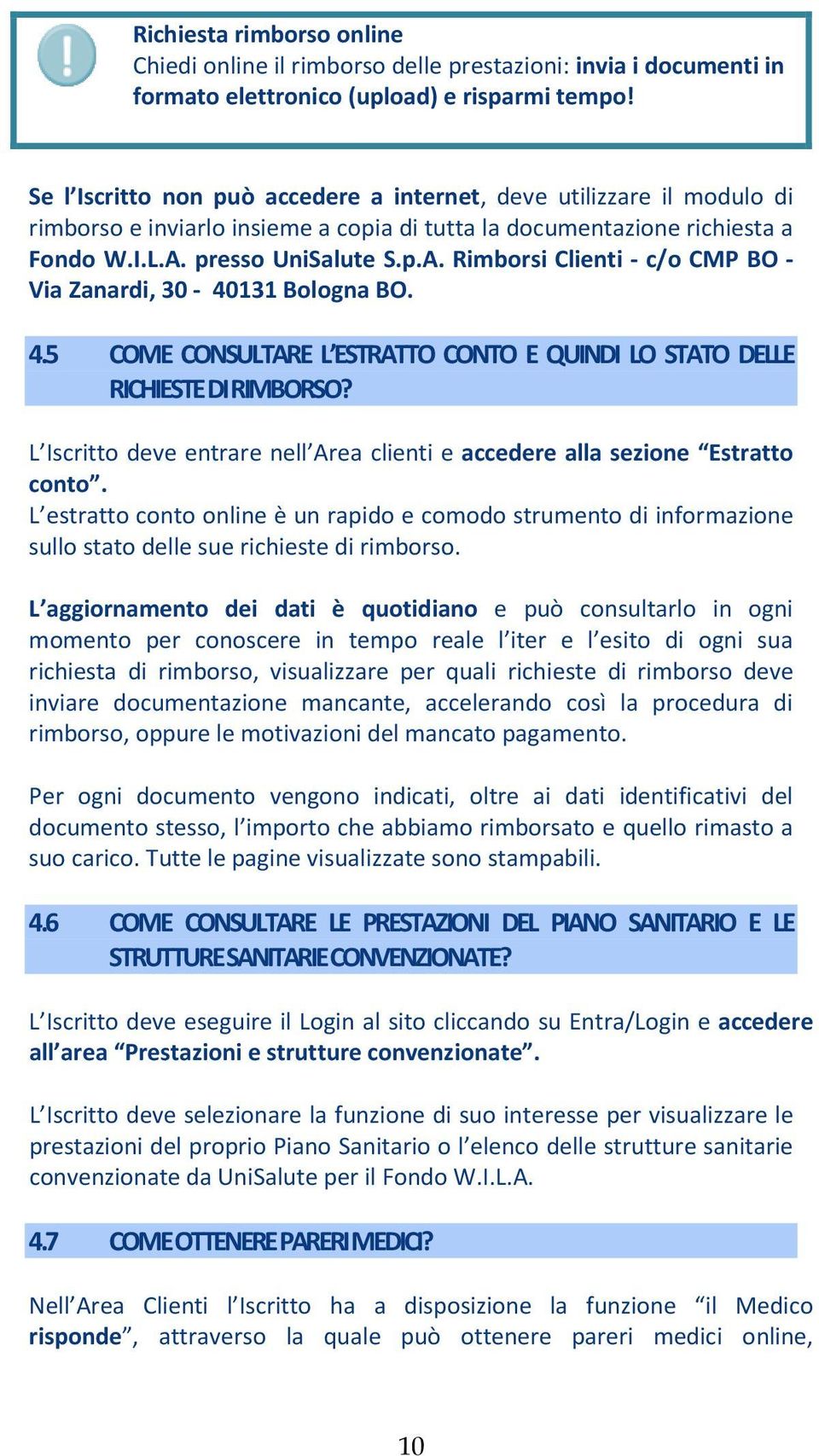 Richiesta rimborso online
Chiedi online il rimborso delle prestazioni: invia i documenti in formato elettronico (upload) e risparmi tempo!

Se l'Iscritto non può accedere a internet, deve utilizzare il modulo di rimborso e inviarlo insieme a copia di tutta la documentazione richiesta a Fondo W.I.L.A. presso UniSalute S.p.A. Rimborsi Clienti - c/o CMP BO - Via Zanardi, 30 - 40131 Bologna BO.

4.5 COME CONSULTARE L'ESTRATTO CONTO E QUINDI LO STATO DELLE RICHIESTE DI RIMBORSO?

L'Iscritto deve entrare nell'Area clienti e accedere alla sezione "Estratto conto".
L'estratto conto online è un rapido e comodo strumento di informazione sullo stato delle sue richieste di rimborso.

L'aggiornamento dei dati è quotidiano e può consultarlo in ogni momento per conoscere in tempo reale l'iter e l'esito di ogni sua richiesta di rimborso, visualizzare per quali richieste di rimborso deve inviare documentazione mancante, accelerando così la procedura di rimborso, oppure le motivazioni del mancato pagamento.

Per ogni documento vengono indicati, oltre ai dati identificativi del documento stesso, l'importo che abbiamo rimborsato e quello rimasto a suo carico. Tutte le pagine visualizzate sono stampabili.

4.6 COME CONSULTARE LE PRESTAZIONI DEL PIANO SANITARIO E LE STRUTTURE SANITARIE CONVENZIONATE?

L'Iscritto deve eseguire il Login al sito cliccando su Entra/Login e accedere all'area "Prestazioni e strutture convenzionate".

L'Iscritto deve selezionare la funzione di suo interesse per visualizzare le prestazioni del proprio Piano Sanitario o l'elenco delle strutture sanitarie convenzionate da UniSalute per il Fondo W.I.L.A.

4.7 COME OTTENERE PARERI MEDICI?

Nell'Area Clienti l'Iscritto ha a disposizione la funzione "il Medico risponde", attraverso la quale può ottenere pareri medici online,

10